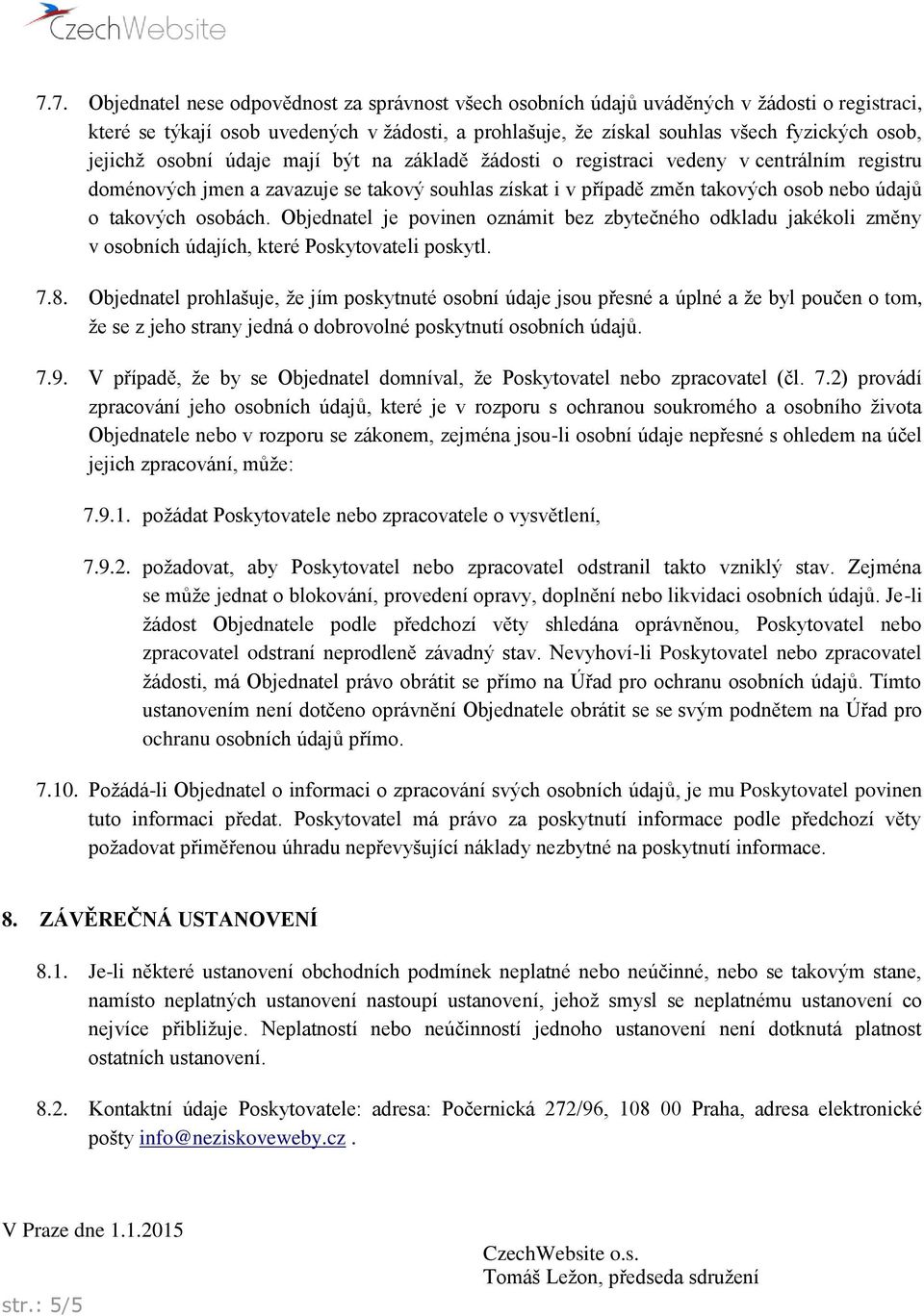 CzechWebsite

7.7. Objednatel nese odpovědnost za správnost všech osobních údajů uváděných v žádosti o registraci, které se týkají osob uvedených v žádosti, a prohlašuje, že získal souhlas všech fyzických osob, jejichž osobní údaje mají být na základě žádosti o registraci vedeny v centrálním registru doménových jmen a zavazuje se takový souhlas získat i v případě změn takových osob nebo údajů o takových osobách. Objednatel je povinen oznámit bez zbytečného odkladu jakékoli změny v osobních údajích, které Poskytovateli poskytl.

7.8. Objednatel prohlašuje, že jím poskytnuté osobní údaje jsou přesné a úplné a že byl poučen o tom, že se z jeho strany jedná o dobrovolné poskytnutí osobních údajů.

7.9. V případě, že by se Objednatel domníval, že Poskytovatel nebo zpracovatel (čl. 7.2) provádí zpracování jeho osobních údajů, které je v rozporu s ochranou soukromého a osobního života Objednatele nebo v rozporu se zákonem, zejména jsou-li osobní údaje nepřesné s ohledem na účel jejich zpracování, může:

7.9.1. požádat Poskytovatele nebo zpracovatele o vysvětlení,

7.9.2. požadovat, aby Poskytovatel nebo zpracovatel odstranil takto vzniklý stav. Zejména se může jednat o blokování, provedení opravy, doplnění nebo likvidaci osobních údajů. Je-li žádost Objednatele podle předchozí věty shledána oprávněnou, Poskytovatel nebo zpracovatel odstraní neprodleně závadný stav. Nevyhoví-li Poskytovatel nebo zpracovatel žádosti, má Objednatel právo obrátit se přímo na Úřad pro ochranu osobních údajů. Tímto ustanovením není dotčeno oprávnění Objednatele obrátit se se svým podnětem na Úřad pro ochranu osobních údajů přímo.

7.10. Požádá-li Objednatel o informaci o zpracování svých osobních údajů, je mu Poskytovatel povinen tuto informaci předat. Poskytovatel má právo za poskytnutí informace podle předchozí věty požadovat přiměřenou úhradu nepřevyšující náklady nezbytné na poskytnutí informace.

8. ZÁVĚREČNÁ USTANOVENÍ

8.1. Je-li některé ustanovení obchodních podmínek neplatné nebo neúčinné, nebo se takovým stane, namísto neplatných ustanovení nastoupí ustanovení, jehož smysl se neplatnému ustanovení co nejvíce přibližuje. Neplatností nebo neúčinností jednoho ustanovení není dotknutá platnost ostatních ustanovení.

8.2. Kontaktní údaje Poskytovatele: adresa: Počernická 272/96, 108 00 Praha, adresa elektronické pošty info@neziskoveweby.cz .

V Praze dne 1.1.2015

CzechWebsite o.s.
Tomáš Ležon, předseda sdružení

str.: 5/5